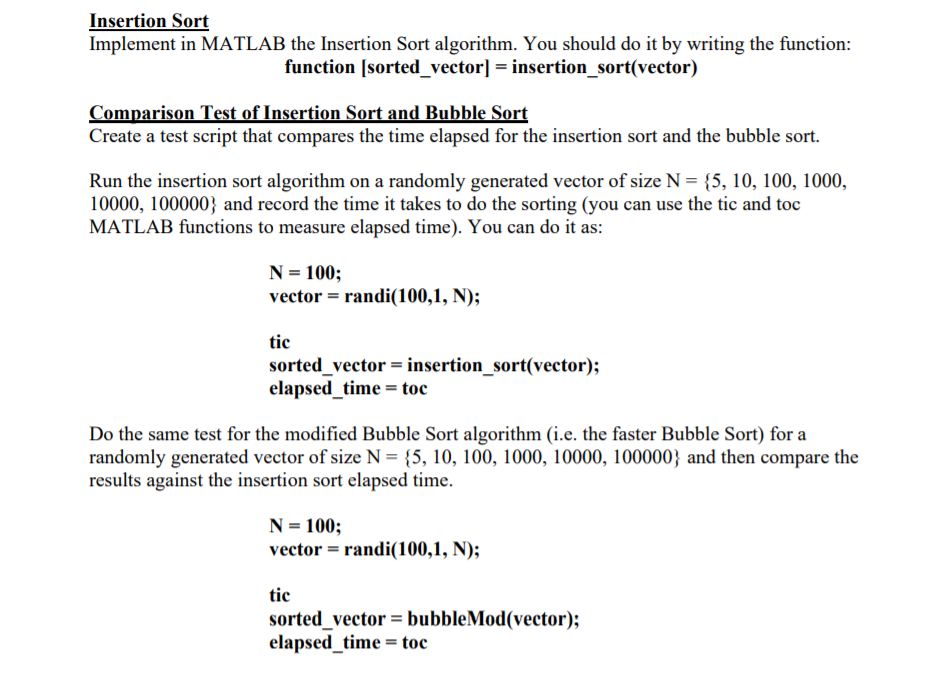 Insertion Sort
Implement in MATLAB the Insertion Sort algorithm. You should do it by writing the function:
function [sorted_vector] = insertion_sort(vector)

Comparison Test of Insertion Sort and Bubble Sort
Create a test script that compares the time elapsed for the insertion sort and the bubble sort.

Run the insertion sort algorithm on a randomly generated vector of size N = {5, 10, 100, 1000, 10000, 100000} and record the time it takes to do the sorting (you can use the tic and toc MATLAB functions to measure elapsed time). You can do it as:

N = 100;
vector = randi(100,1, N);

tic
sorted_vector = insertion_sort(vector);
elapsed_time = toc

Do the same test for the modified Bubble Sort algorithm (i.e. the faster Bubble Sort) for a randomly generated vector of size N = {5, 10, 100, 1000, 10000, 100000} and then compare the results against the insertion sort elapsed time.

N = 100;
vector = randi(100,1, N);

tic
sorted_vector = bubbleMod(vector);
elapsed_time = toc